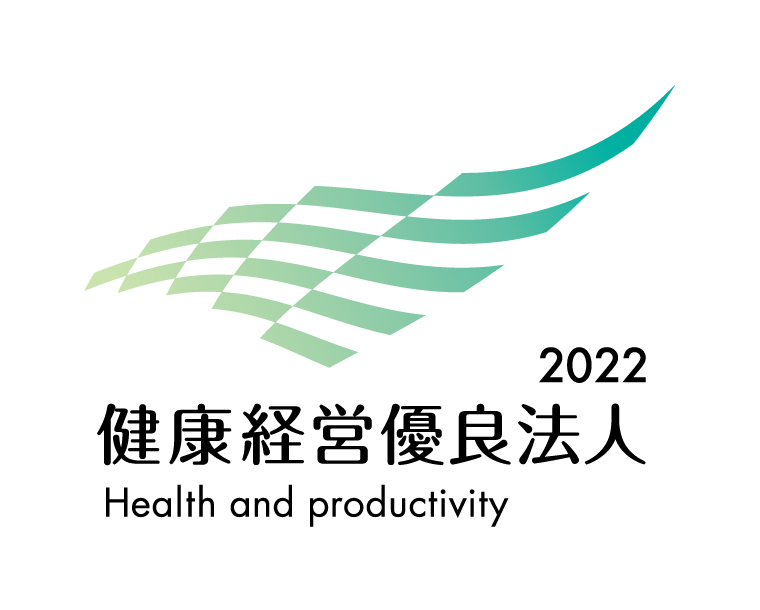 2022
健康経営優良法人
Health and productivity